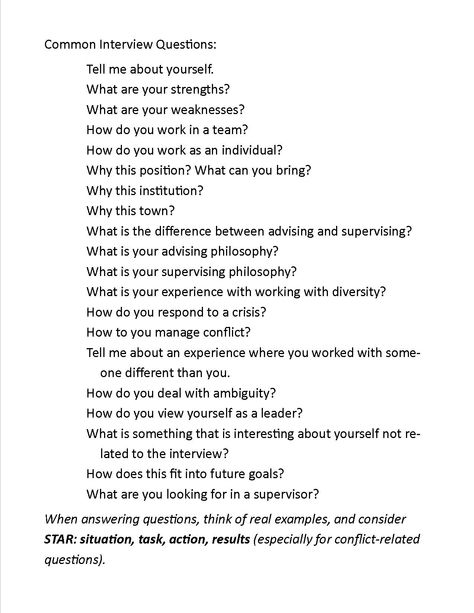 Common Interview Questions:

Tell me about yourself.
What are your strengths?
What are your weaknesses?
How do you work in a team?
How do you work as an individual?
Why this position? What can you bring?
Why this institution?
Why this town?
What is the difference between advising and supervising?
What is your advising philosophy?
What is your supervising philosophy?
What is your experience with working with diversity?
How do you respond to a crisis?
How to you manage conflict?
Tell me about an experience where you worked with someone different than you.
How do you deal with ambiguity?
How do you view yourself as a leader?
What is something that is interesting about yourself not related to the interview?
How does this fit into future goals?
What are you looking for in a supervisor?

When answering questions, think of real examples, and consider STAR: situation, task, action, results (especially for conflict-related questions).